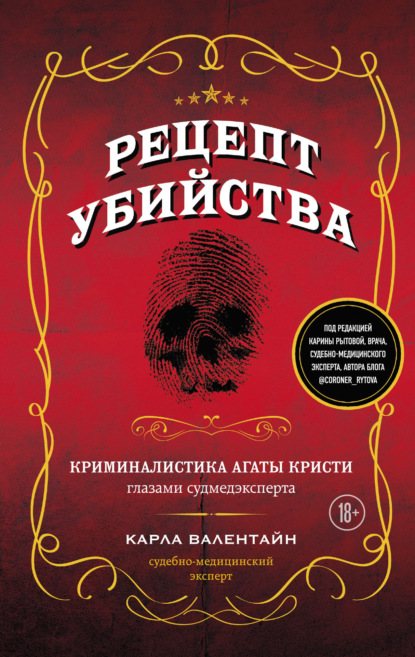 РЕЦЕПТ УБИЙСТВА

ПОД РЕДАКЦИЕЙ КАРИНЫ РЫТОВОЙ, ВРАЧА, СУДЕБНО-МЕДИЦИНСКОГО ЭКСПЕРТА, АВТОРА БЛОГА @CORONER_RYTOVA

КРИМИНАЛИСТИКА АГАТЫ КРИСТИ
глазами судмедэксперта

18+

КАРЛА ВАЛЕНТАЙН

судебно-медицинский эксперт